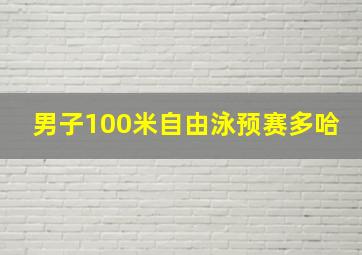 男子100米自由泳预赛多哈